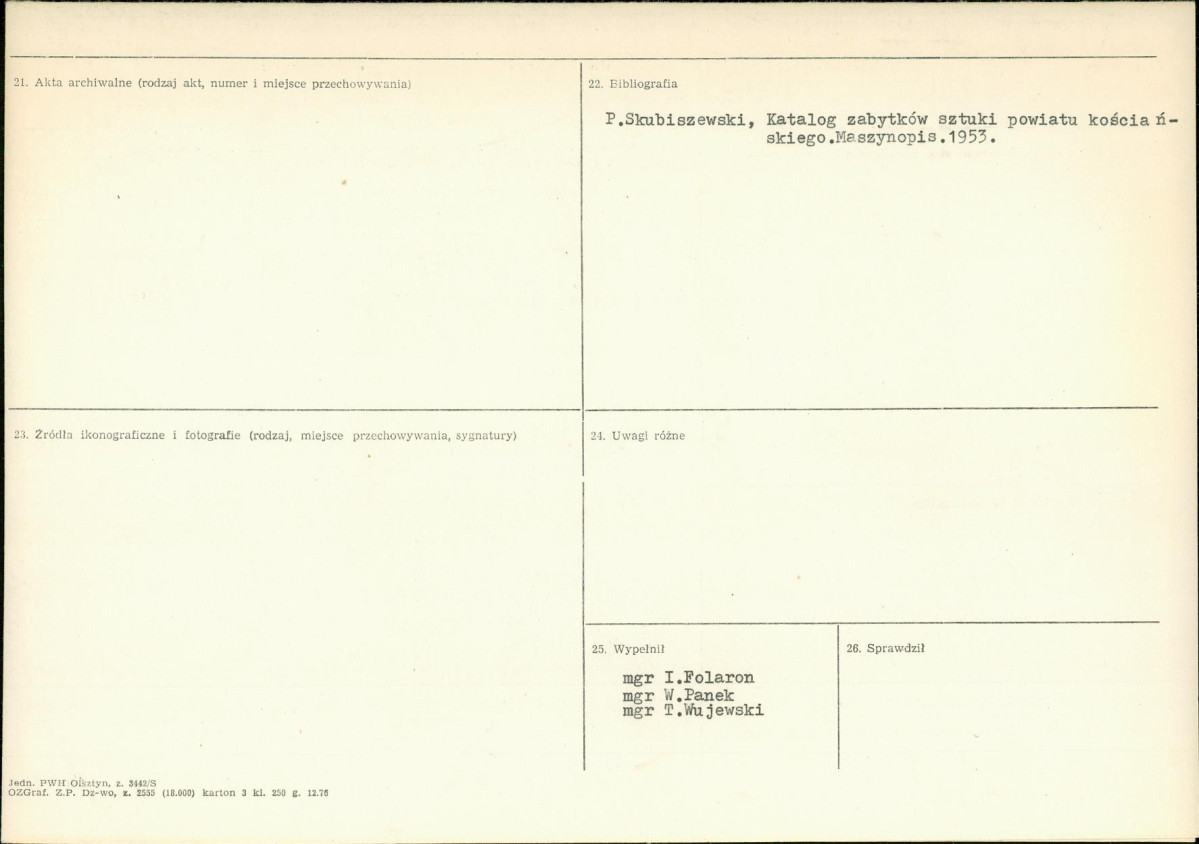 21. Akta archiwalne (rodzaj akt, numer i miejsce przechowywania)

22. Bibliografia

P.Skubiszewski, Katalog zabytków sztuki powiatu kościańskiego.Maszynopis.1953.

23. Źródła ikonograficzne i fotografie (rodzaj, miejsce przechowywania, sygnatury)

24. Uwagi różne

25. Wypełnił

mgr I.Folaron
mgr W.Panek
mgr T.Wujewski

26. Sprawdził

Jedn. PWH Olsztyn, z. 3442/S
OZGraf. Z.P. Dz-wo, z. 2553 (18.000) karton 3 kl. 250 g. 12.76